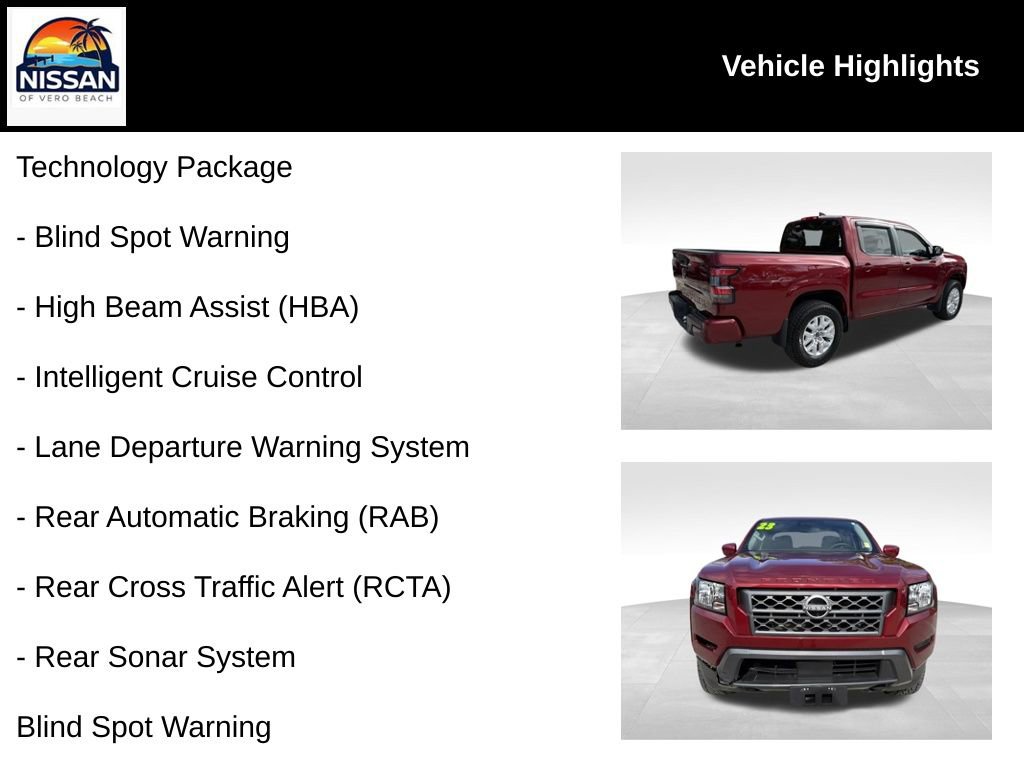 NISSAN
OF VERO BEACH

Vehicle Highlights

Technology Package

- Blind Spot Warning

- High Beam Assist (HBA)

- Intelligent Cruise Control

- Lane Departure Warning System

- Rear Automatic Braking (RAB)

- Rear Cross Traffic Alert (RCTA)

- Rear Sonar System

Blind Spot Warning

23